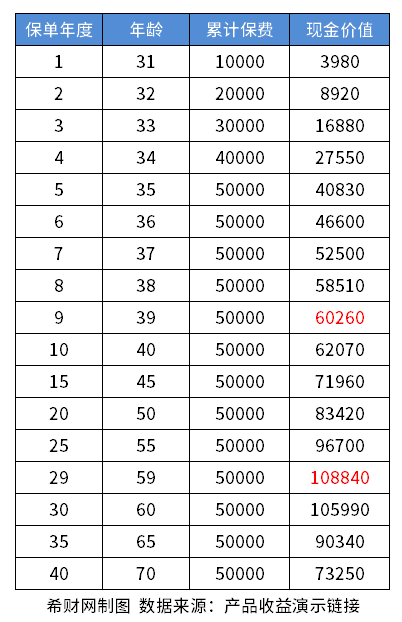 | 保单年度 | 年龄 | 累计保费 | 现金价值 |
|---|---|---|---|
| 1 | 31 | 10000 | 3980 |
| 2 | 32 | 20000 | 8920 |
| 3 | 33 | 30000 | 16880 |
| 4 | 34 | 40000 | 27550 |
| 5 | 35 | 50000 | 40830 |
| 6 | 36 | 50000 | 46600 |
| 7 | 37 | 50000 | 52500 |
| 8 | 38 | 50000 | 58510 |
| 9 | 39 | 50000 | 60260 |
| 10 | 40 | 50000 | 62070 |
| 15 | 45 | 50000 | 71960 |
| 20 | 50 | 50000 | 83420 |
| 25 | 55 | 50000 | 96700 |
| 29 | 59 | 50000 | 108840 |
| 30 | 60 | 50000 | 105990 |
| 35 | 65 | 50000 | 90340 |
| 40 | 70 | 50000 | 73250 |

希财网制图 数据来源：产品收益演示链接